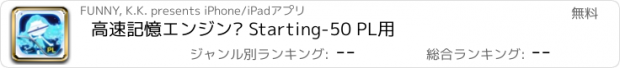 FUNNY, K.K. presents iPhone/iPadアプリ

無料

高速記憶エンジン? Starting-50 PL用

ジャンル別ランキング: --

総合ランキング: --